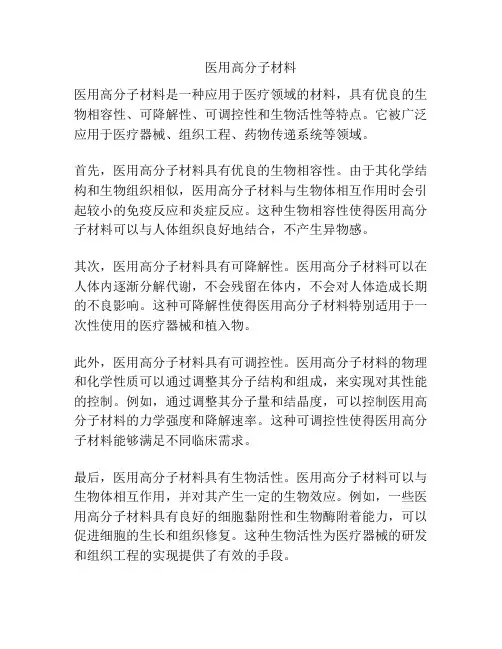 医用高分子材料

医用高分子材料是一种应用于医疗领域的材料，具有优良的生物相容性、可降解性、可调控性和生物活性等特点。它被广泛应用于医疗器械、组织工程、药物传递系统等领域。

首先，医用高分子材料具有优良的生物相容性。由于其化学结构和生物组织相似，医用高分子材料与生物体相互作用时会引起较小的免疫反应和炎症反应。这种生物相容性使得医用高分子材料可以与人体组织良好地结合，不产生异物感。

其次，医用高分子材料具有可降解性。医用高分子材料可以在人体内逐渐分解代谢，不会残留在体内，不会对人体造成长期的不良影响。这种可降解性使得医用高分子材料特别适用于一次性使用的医疗器械和植入物。

此外，医用高分子材料具有可调控性。医用高分子材料的物理和化学性质可以通过调整其分子结构和组成，来实现对其性能的控制。例如，通过调整其分子量和结晶度，可以控制医用高分子材料的力学强度和降解速率。这种可调控性使得医用高分子材料能够满足不同临床需求。

最后，医用高分子材料具有生物活性。医用高分子材料可以与生物体相互作用，并对其产生一定的生物效应。例如，一些医用高分子材料具有良好的细胞黏附性和生物酶附着能力，可以促进细胞的生长和组织修复。这种生物活性为医疗器械的研发和组织工程的实现提供了有效的手段。